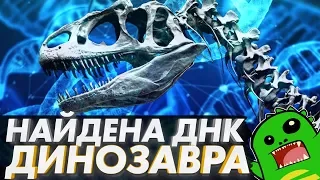 НАЙДЕНА ДНК
ДИНОЗАВРА